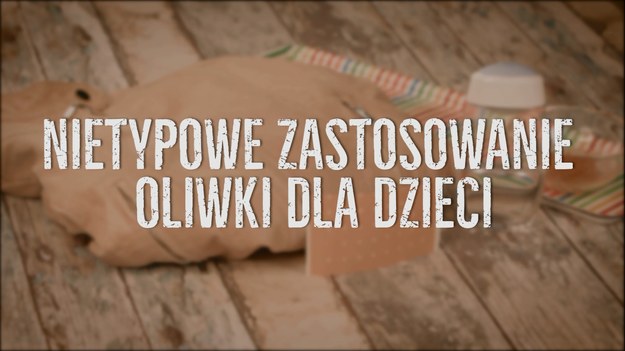 NIETYPOWE ZASTOSOWANIE OLIWKI DLA DZIECI